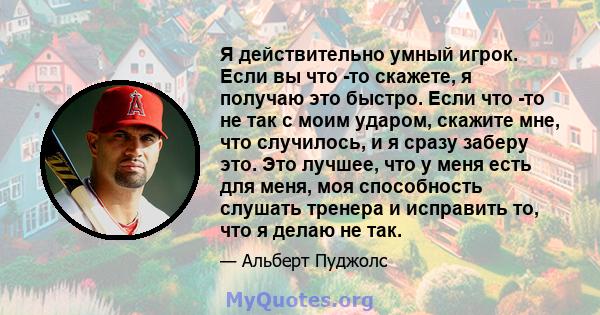 Я действительно умный игрок. Если вы что -то скажете, я получаю это быстро. Если что -то не так с моим ударом, скажите мне, что случилось, и я сразу заберу это. Это лучшее, что у меня есть для меня, моя способность слушать тренера и исправить то, что я делаю не так.

— Альберт Пуджолс

MyQuotes.org